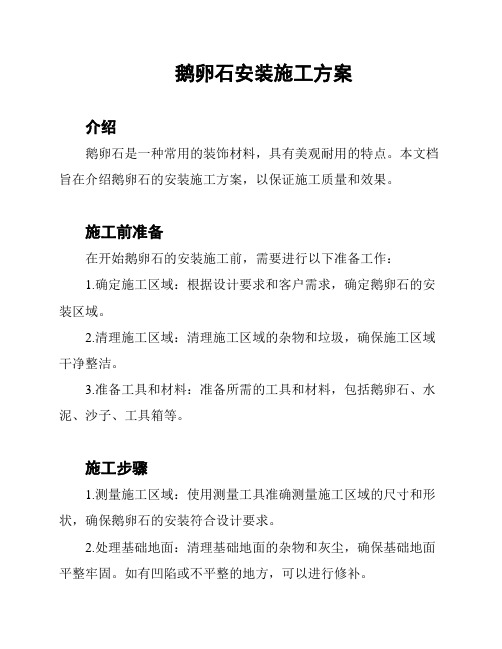 鹅卵石安装施工方案

介绍

鹅卵石是一种常用的装饰材料，具有美观耐用的特点。本文档旨在介绍鹅卵石的安装施工方案，以保证施工质量和效果。

施工前准备

在开始鹅卵石的安装施工前，需要进行以下准备工作：

1.确定施工区域：根据设计要求和客户需求，确定鹅卵石的安装区域。

2.清理施工区域：清理施工区域的杂物和垃圾，确保施工区域干净整洁。

3.准备工具和材料：准备所需的工具和材料，包括鹅卵石、水泥、沙子、工具箱等。

施工步骤

1.测量施工区域：使用测量工具准确测量施工区域的尺寸和形状，确保鹅卵石的安装符合设计要求。

2.处理基础地面：清理基础地面的杂物和灰尘，确保基础地面平整牢固。如有凹陷或不平整的地方，可以进行修补。